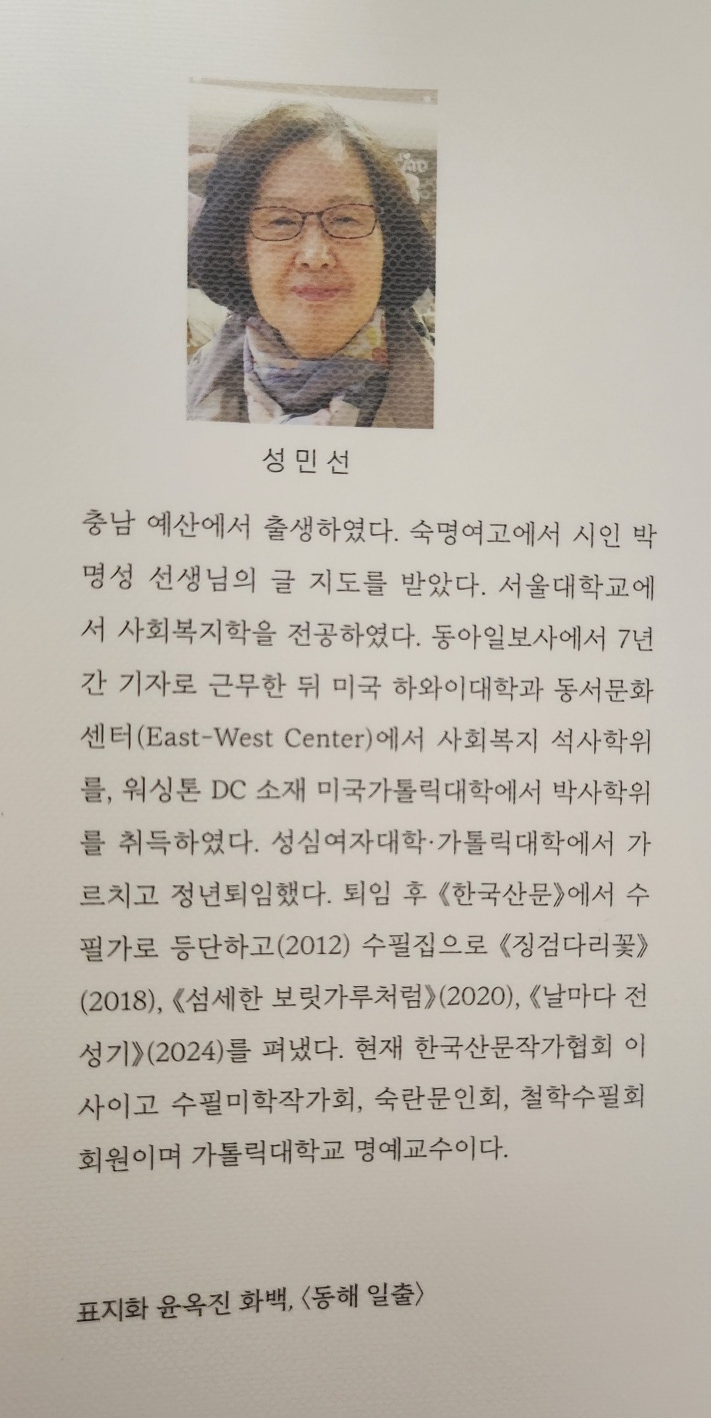 성민선

충남 예산에서 출생하였다. 숙명여고에서 시인 박명성 선생님의 글 지도를 받았다. 서울대학교에서 사회복지학을 전공하였다. 동아일보사에서 7년간 기자로 근무한 뒤 미국 하와이대학과 동서문화센터(East-West Center)에서 사회복지 석사학위를, 워싱톤 DC 소재 미국가톨릭대학에서 박사학위를 취득하였다. 성심여자대학·가톨릭대학에서 가르치고 정년퇴임했다. 퇴임 후 《한국산문》에서 수필가로 등단하고(2012) 수필집으로 《징검다리꽃》(2018), 《섬세한 보릿가루처럼》(2020), 《날마다 전성기》(2024)를 펴냈다. 현재 한국산문작가협회 이사이고 수필미학작가회, 숙란문인회, 철학수필회 회원이며 가톨릭대학교 명예교수이다.

표지화 윤옥진 화백, 〈동해 일출〉